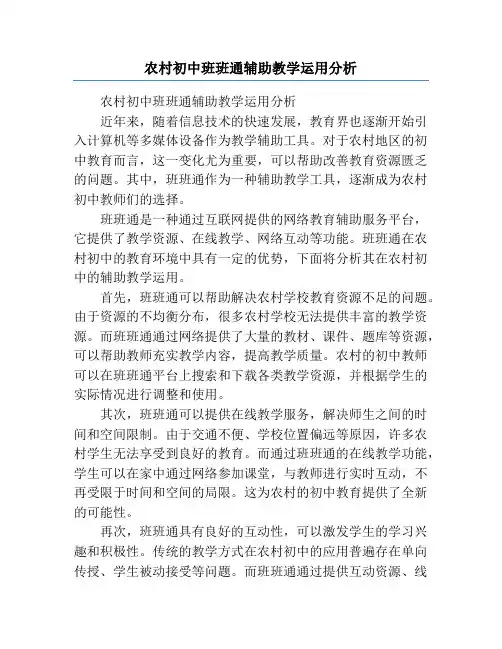 农村初中班班通辅助教学运用分析

农村初中班班通辅助教学运用分析

近年来，随着信息技术的快速发展，教育界也逐渐开始引入计算机等多媒体设备作为教学辅助工具。对于农村地区的初中教育而言，这一变化尤为重要，可以帮助改善教育资源匮乏的问题。其中，班班通作为一种辅助教学工具，逐渐成为农村初中教师们的选择。

班班通是一种通过互联网提供的网络教育辅助服务平台，它提供了教学资源、在线教学、网络互动等功能。班班通在农村初中的教育环境中具有一定的优势，下面将分析其在农村初中的辅助教学运用。

首先，班班通可以帮助解决农村学校教育资源不足的问题。由于资源的不均衡分布，很多农村学校无法提供丰富的教学资源。而班班通通过网络提供了大量的教材、课件、题库等资源，可以帮助教师充实教学内容，提高教学质量。农村的初中教师可以在班班通平台上搜索和下载各类教学资源，并根据学生的实际情况进行调整和使用。

其次，班班通可以提供在线教学服务，解决师生之间的时间和空间限制。由于交通不便、学校位置偏远等原因，许多农村学生无法享受到良好的教育。而通过班班通的在线教学功能，学生可以在家中通过网络参加课堂，与教师进行实时互动，不再受限于时间和空间的局限。这为农村的初中教育提供了全新的可能性。

再次，班班通具有良好的互动性，可以激发学生的学习兴趣和积极性。传统的教学方式在农村初中的应用普遍存在单向传授、学生被动接受等问题。而班班通通过提供互动资源、线